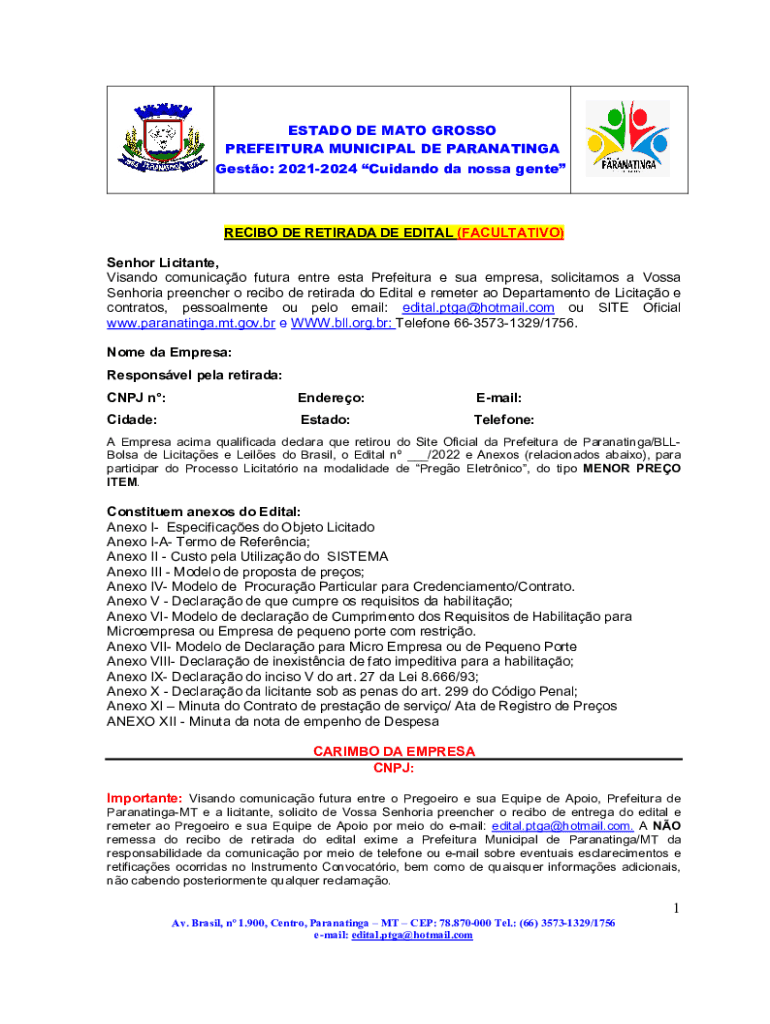 ESTADO DE MATO GROSSO
PREFEITURA MUNICIPAL DE PARANATINGA
Gestão: 2021-2024 “Cuidando da nossa gente”

PARANATINGA

RECIBO DE RETIRADA DE EDITAL (FACULTATIVO)

Senhor Licitante,
Visando comunicação futura entre esta Prefeitura e sua empresa, solicitamos a Vossa Senhoria preencher o recibo de retirada do Edital e remeter ao Departamento de Licitação e contratos, pessoalmente ou pelo email: edital.ptga@hotmail.com ou SITE Oficial www.paranatinga.mt.gov.br e WWW.bll.org.br: Telefone 66-3573-1329/1756.

Nome da Empresa:

Responsável pela retirada:

CNPJ n°: Endereço: E-mail:

Cidade: Estado: Telefone:

A Empresa acima qualificada declara que retirou do Site Oficial da Prefeitura de Paranatinga/BLL-Bolsa de Licitações e Leilões do Brasil, o Edital nº ___/2022 e Anexos (relacionados abaixo), para participar do Processo Licitatório na modalidade de “Pregão Eletrônico”, do tipo MENOR PREÇO ITEM.

Constituem anexos do Edital:
Anexo I- Especificações do Objeto Licitado
Anexo I-A- Termo de Referência;
Anexo II - Custo pela Utilização do SISTEMA
Anexo III - Modelo de proposta de preços;
Anexo IV- Modelo de Procuração Particular para Credenciamento/Contrato.
Anexo V - Declaração de que cumpre os requisitos da habilitação;
Anexo VI- Modelo de declaração de Cumprimento dos Requisitos de Habilitação para Microempresa ou Empresa de pequeno porte com restrição.
Anexo VII- Modelo de Declaração para Micro Empresa ou de Pequeno Porte
Anexo VIII- Declaração de inexistência de fato impeditiva para a habilitação;
Anexo IX- Declaração do inciso V do art. 27 da Lei 8.666/93;
Anexo X - Declaração da licitante sob as penas do art. 299 do Código Penal;
Anexo XI – Minuta do Contrato de prestação de serviço/ Ata de Registro de Preços
ANEXO XII - Minuta da nota de empenho de Despesa

CARIMBO DA EMPRESA
CNPJ:

Importante: Visando comunicação futura entre o Pregoeiro e sua Equipe de Apoio, Prefeitura de Paranatinga-MT e a licitante, solicito de Vossa Senhoria preencher o recibo de entrega do edital e remeter ao Pregoeiro e sua Equipe de Apoio por meio do e-mail: edital.ptga@hotmail.com. A NÃO remessa do recibo de retirada do edital exime a Prefeitura Municipal de Paranatinga/MT da responsabilidade da comunicação por meio de telefone ou e-mail sobre eventuais esclarecimentos e retificações ocorridas no Instrumento Convocatório, bem como de quaisquer informações adicionais, não cabendo posteriormente qualquer reclamação.

1

Av. Brasil, nº 1.900, Centro, Paranatinga – MT – CEP: 78.870-000 Tel.: (66) 3573-1329/1756
e-mail: edital.ptga@hotmail.com